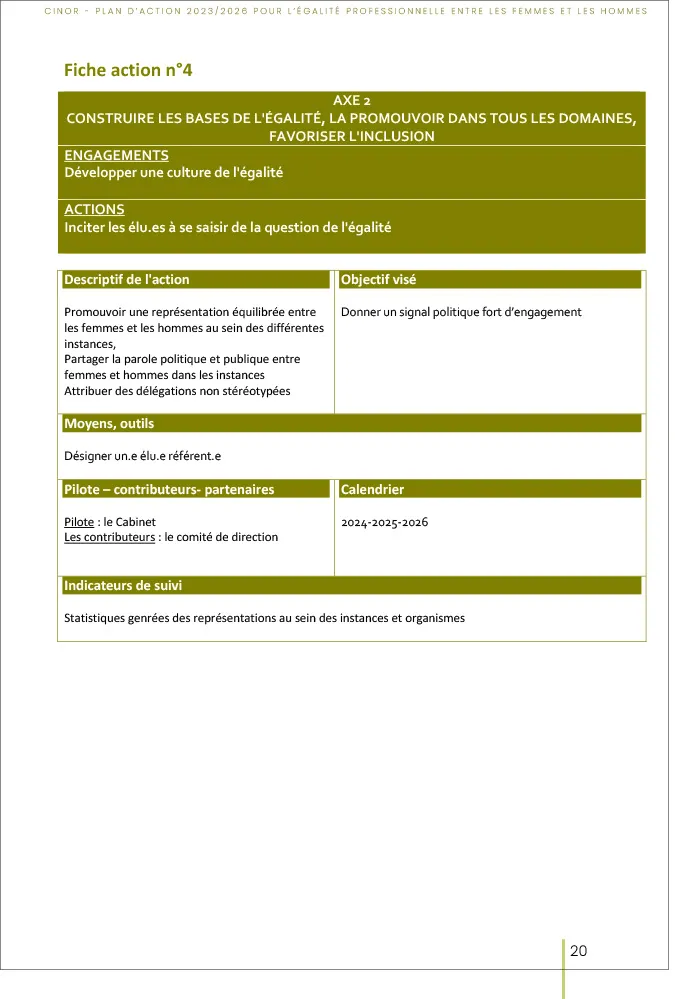 CINOR - PLAN D'ACTION 2023/2026 POUR L'ÉGALITÉ PROFESSIONNELLE ENTRE LES FEMMES ET LES HOMMES

Fiche action n°4

AXE 2
CONSTRUIRE LES BASES DE L'ÉGALITÉ, LA PROMOUVOIR DANS TOUS LES DOMAINES, FAVORISER L'INCLUSION

ENGAGEMENTS
Développer une culture de l'égalité

ACTIONS
Inciter les élu.es à se saisir de la question de l'égalité

| Descriptif de l'action | Objectif visé |
|---|---|
| Promouvoir une représentation équilibrée entre les femmes et les hommes au sein des différentes instances, Partager la parole politique et publique entre femmes et hommes dans les instances Attribuer des délégations non stéréotypées | Donner un signal politique fort d'engagement |

Moyens, outils

Désigner un.e élu.e référent.e

| Pilote – contributeurs- partenaires | Calendrier |
|---|---|
| Pilote : le Cabinet Les contributeurs : le comité de direction | 2024-2025-2026 |

Indicateurs de suivi

Statistiques genrées des représentations au sein des instances et organismes

20